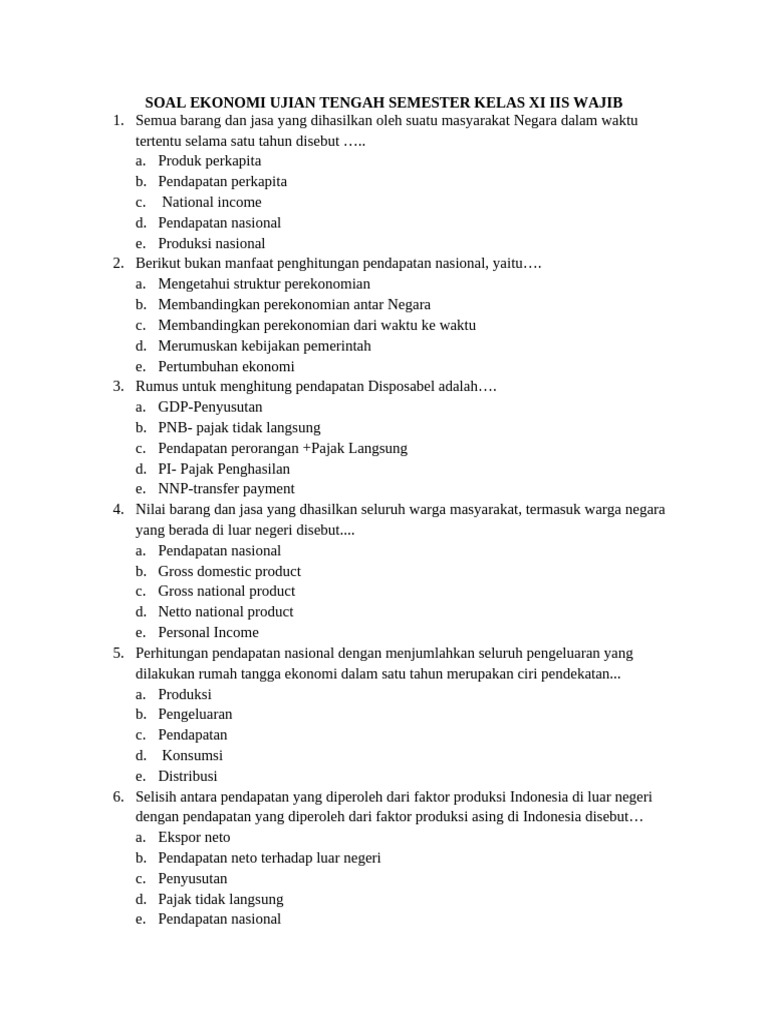 SOAL EKONOMI UJIAN TENGAH SEMESTER KELAS XI IIS WAJIB

1. Semua barang dan jasa yang dihasilkan oleh suatu masyarakat Negara dalam waktu tertentu selama satu tahun disebut …..
a. Produk perkapita
b. Pendapatan perkapita
c. National income
d. Pendapatan nasional
e. Produksi nasional

2. Berikut bukan manfaat penghitungan pendapatan nasional, yaitu….
a. Mengetahui struktur perekonomian
b. Membandingkan perekonomian antar Negara
c. Membandingkan perekonomian dari waktu ke waktu
d. Merumuskan kebijakan pemerintah
e. Pertumbuhan ekonomi

3. Rumus untuk menghitung pendapatan Disposabel adalah….
a. GDP-Penyusutan
b. PNB- pajak tidak langsung
c. Pendapatan perorangan +Pajak Langsung
d. PI- Pajak Penghasilan
e. NNP-transfer payment

4. Nilai barang dan jasa yang dhasilkan seluruh warga masyarakat, termasuk warga negara yang berada di luar negeri disebut....
a. Pendapatan nasional
b. Gross domestic product
c. Gross national product
d. Netto national product
e. Personal Income

5. Perhitungan pendapatan nasional dengan menjumlahkan seluruh pengeluaran yang dilakukan rumah tangga ekonomi dalam satu tahun merupakan ciri pendekatan...
a. Produksi
b. Pengeluaran
c. Pendapatan
d. Konsumsi
e. Distribusi

6. Selisih antara pendapatan yang diperoleh dari faktor produksi Indonesia di luar negeri dengan pendapatan yang diperoleh dari faktor produksi asing di Indonesia disebut…
a. Ekspor neto
b. Pendapatan neto terhadap luar negeri
c. Penyusutan
d. Pajak tidak langsung
e. Pendapatan nasional